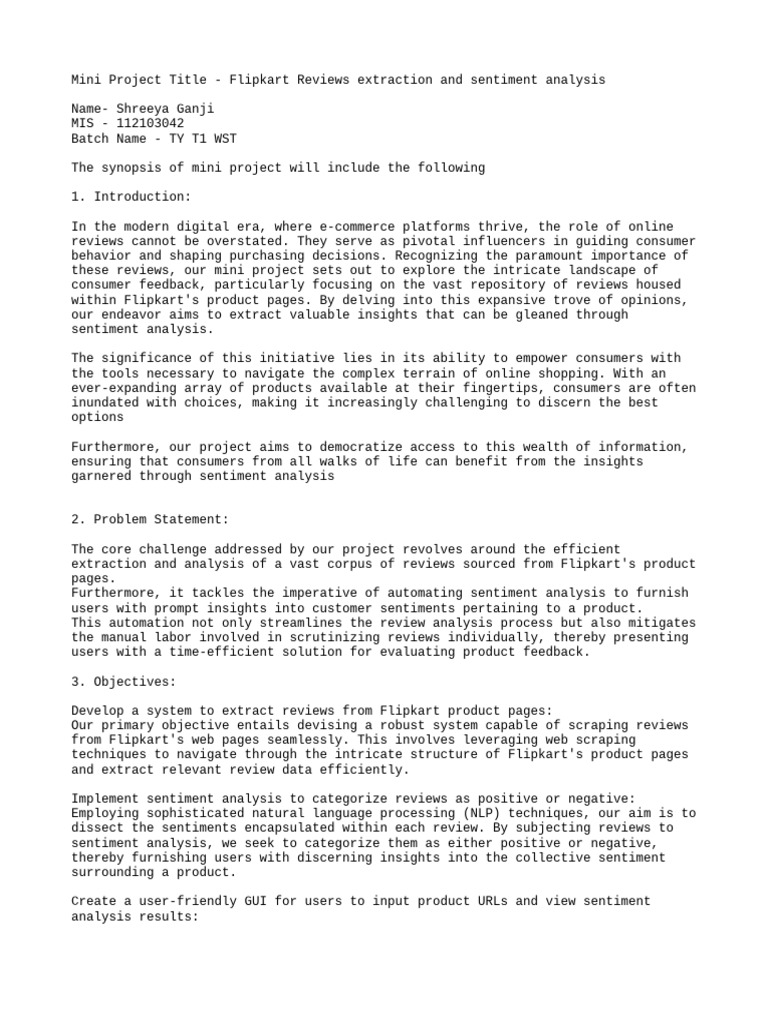 Mini Project Title - Flipkart Reviews extraction and sentiment analysis

Name- Shreeya Ganji
MIS - 112103042
Batch Name - TY T1 WST

The synopsis of mini project will include the following

1. Introduction:

In the modern digital era, where e-commerce platforms thrive, the role of online reviews cannot be overstated. They serve as pivotal influencers in guiding consumer behavior and shaping purchasing decisions. Recognizing the paramount importance of these reviews, our mini project sets out to explore the intricate landscape of consumer feedback, particularly focusing on the vast repository of reviews housed within Flipkart's product pages. By delving into this expansive trove of opinions, our endeavor aims to extract valuable insights that can be gleaned through sentiment analysis.

The significance of this initiative lies in its ability to empower consumers with the tools necessary to navigate the complex terrain of online shopping. With an ever-expanding array of products available at their fingertips, consumers are often inundated with choices, making it increasingly challenging to discern the best options

Furthermore, our project aims to democratize access to this wealth of information, ensuring that consumers from all walks of life can benefit from the insights garnered through sentiment analysis

2. Problem Statement:

The core challenge addressed by our project revolves around the efficient extraction and analysis of a vast corpus of reviews sourced from Flipkart's product pages.
Furthermore, it tackles the imperative of automating sentiment analysis to furnish users with prompt insights into customer sentiments pertaining to a product.
This automation not only streamlines the review analysis process but also mitigates the manual labor involved in scrutinizing reviews individually, thereby presenting users with a time-efficient solution for evaluating product feedback.

3. Objectives:

Develop a system to extract reviews from Flipkart product pages:
Our primary objective entails devising a robust system capable of scraping reviews from Flipkart's web pages seamlessly. This involves leveraging web scraping techniques to navigate through the intricate structure of Flipkart's product pages and extract relevant review data efficiently.

Implement sentiment analysis to categorize reviews as positive or negative:
Employing sophisticated natural language processing (NLP) techniques, our aim is to dissect the sentiments encapsulated within each review. By subjecting reviews to sentiment analysis, we seek to categorize them as either positive or negative, thereby furnishing users with discerning insights into the collective sentiment surrounding a product.

Create a user-friendly GUI for users to input product URLs and view sentiment analysis results: